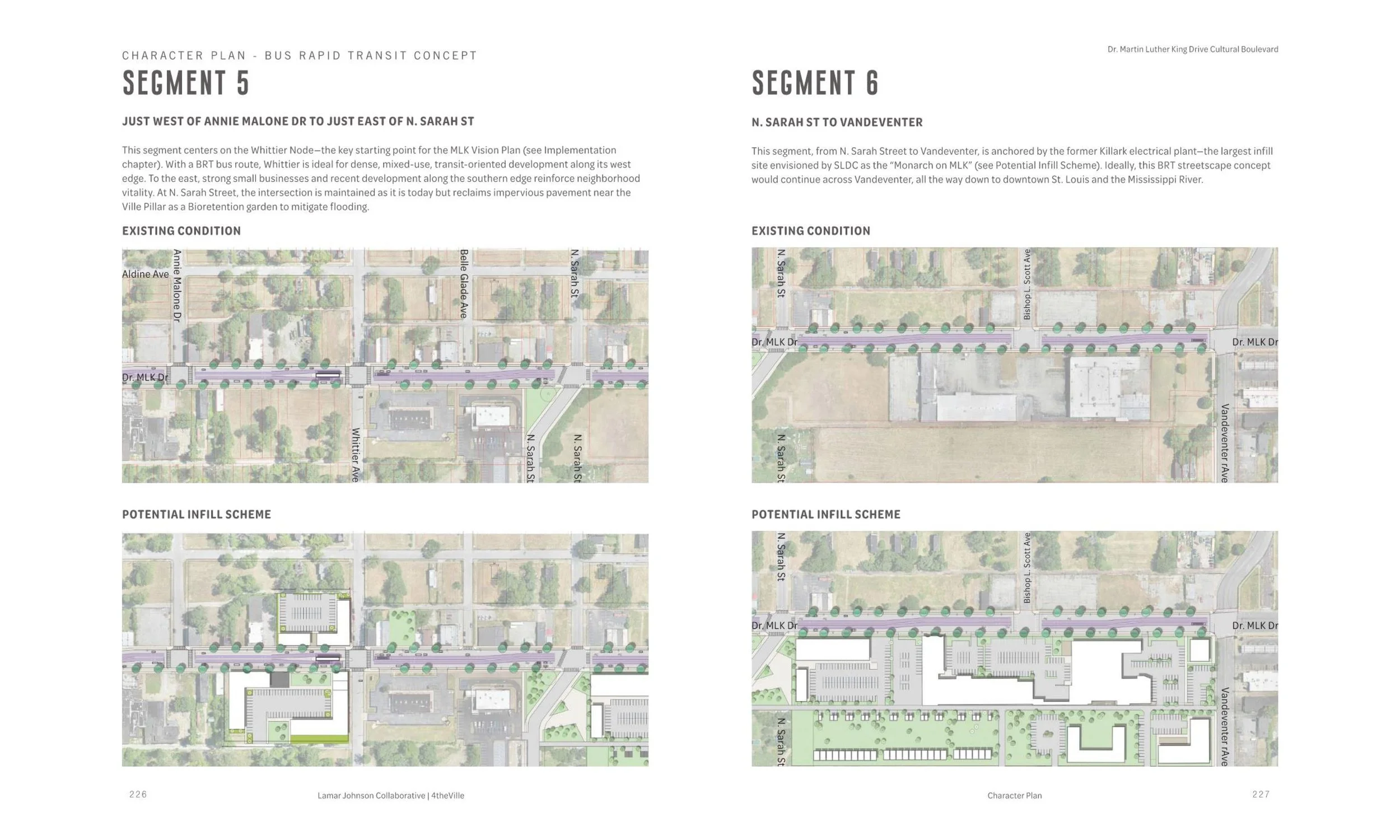 CHARACTER PLAN - BUS RAPID TRANSIT CONCEPT

SEGMENT 5

JUST WEST OF ANNIE MALONE DR TO JUST EAST OF N. SARAH ST

This segment centers on the Whittier Node—the key starting point for the MLK Vision Plan (see Implementation chapter). With a BRT bus route, Whittier is ideal for dense, mixed-use, transit-oriented development along its west edge. To the east, strong small businesses and recent development along the southern edge reinforce neighborhood vitality. At N. Sarah Street, the intersection is maintained as it is today but reclaims impervious pavement near the Ville Pillar as a Bioretention garden to mitigate flooding.

EXISTING CONDITION

Aldine Ave
Annie Malone Dr
Belle Glade Ave
N. Sarah St
Dr. MLK Dr
Whittier Ave
N. Sarah St
N. Sarah St

POTENTIAL INFILL SCHEME

226

Lamar Johnson Collaborative | 4theVille

Dr. Martin Luther King Drive Cultural Boulevard

SEGMENT 6

N. SARAH ST TO VANDEVENTER

This segment, from N. Sarah Street to Vandeventer, is anchored by the former Killark electrical plant—the largest infill site envisioned by SLDC as the "Monarch on MLK" (see Potential Infill Scheme). Ideally, this BRT streetscape concept would continue across Vandeventer, all the way down to downtown St. Louis and the Mississippi River.

EXISTING CONDITION

N. Sarah St
Bishop L. Scott Ave
Dr. MLK Dr
Dr. MLK Dr
N. Sarah St
Vandeventer rAve

POTENTIAL INFILL SCHEME

N. Sarah St
Bishop L. Scott Ave
Dr. MLK Dr
Dr. MLK Dr
N. Sarah St
Vandeventer rAve

Character Plan

227